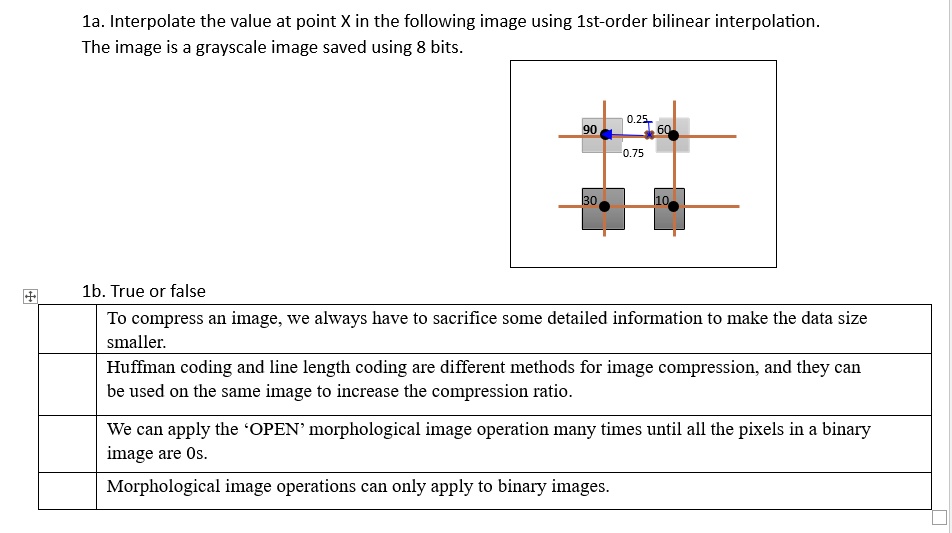 1a. Interpolate the value at point X in the following image using 1st-order bilinear interpolation. The image is a grayscale image saved using 8 bits.

90
0.25
60
0.75
30
10

1b. True or false

| | |
|---|---|
| | To compress an image, we always have to sacrifice some detailed information to make the data size smaller. |
| | Huffman coding and line length coding are different methods for image compression, and they can be used on the same image to increase the compression ratio. |
| | We can apply the ‘OPEN’ morphological image operation many times until all the pixels in a binary image are 0s. |
| | Morphological image operations can only apply to binary images. |